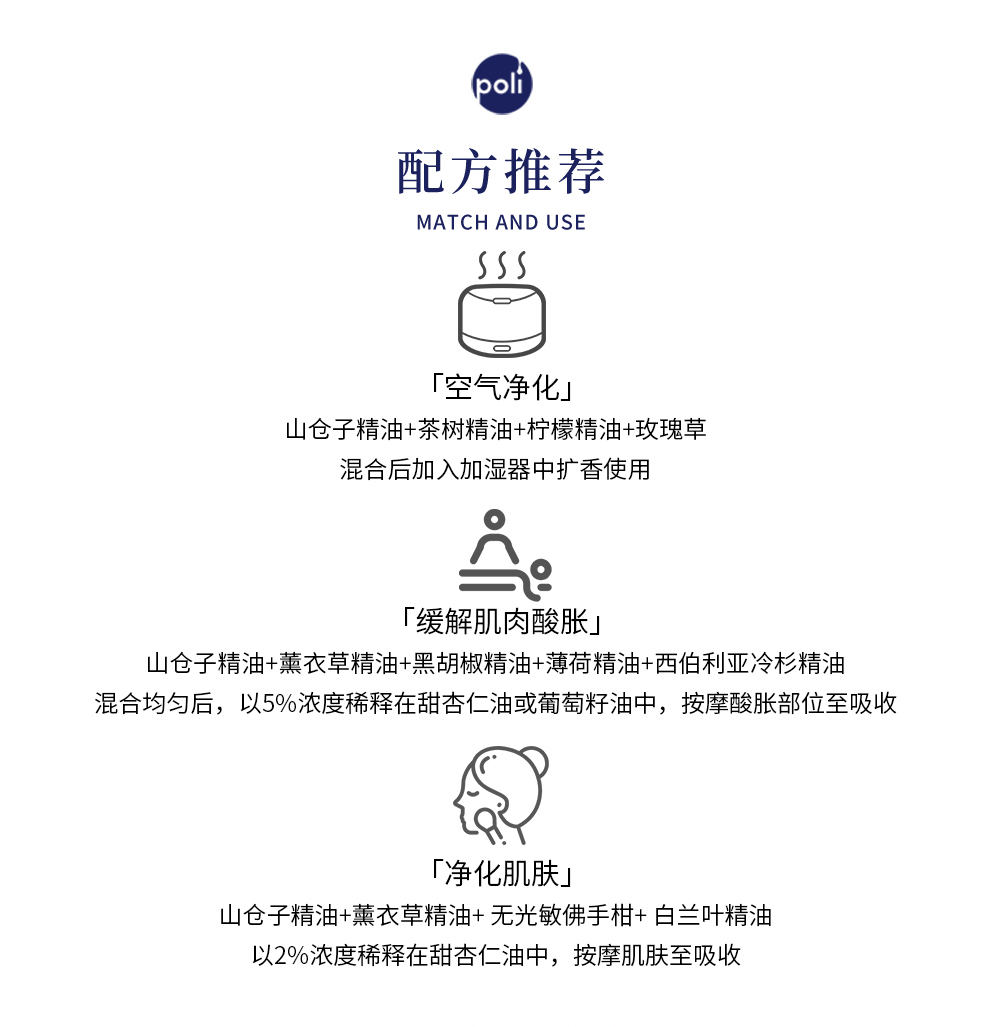 poli

配方推荐

MATCH AND USE

「空气净化」

山仓子精油+茶树精油+柠檬精油+玫瑰草

混合后加入加湿器中扩香使用

「缓解肌肉酸胀」

山仓子精油+薰衣草精油+黑胡椒精油+薄荷精油+西伯利亚冷杉精油

混合均匀后，以5%浓度稀释在甜杏仁油或葡萄籽油中，按摩酸胀部位至吸收

「净化肌肤」

山仓子精油+薰衣草精油+无光敏佛手柑+白兰叶精油

以2%浓度稀释在甜杏仁油中，按摩肌肤至吸收